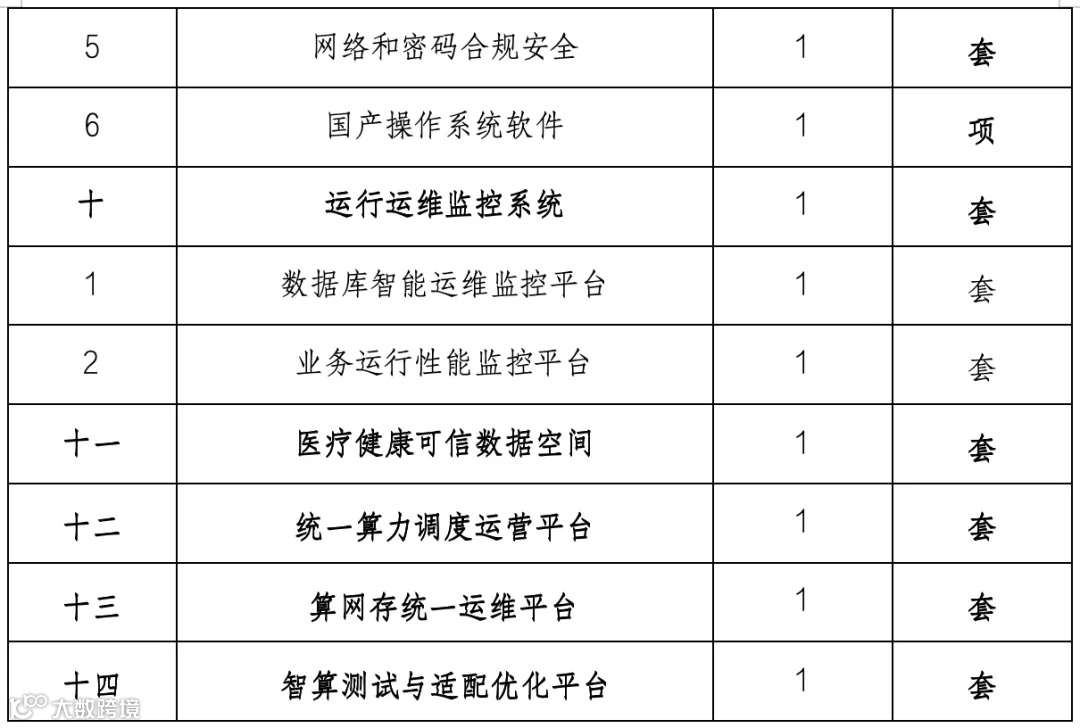 | 5 | 网络和密码合规安全 | 1 | 套 |
|---|---|---|---|
| 6 | 国产操作系统软件 | 1 | 项 |
| 十 | 运行运维监控系统 | 1 | 套 |
| 1 | 数据库智能运维监控平台 | 1 | 套 |
| 2 | 业务运行性能监控平台 | 1 | 套 |
| 十一 | 医疗健康可信数据空间 | 1 | 套 |
| 十二 | 统一算力调度运营平台 | 1 | 套 |
| 十三 | 算网存统一运维平台 | 1 | 套 |
| 十四 | 智算测试与适配优化平台 | 1 | 套 |

大数跨境